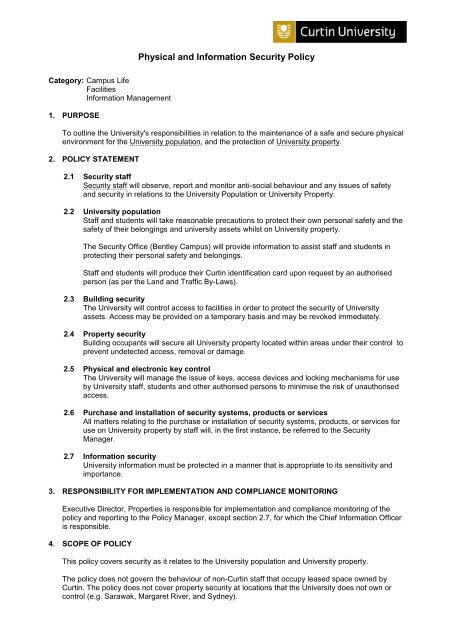 Curtin University

Physical and Information Security Policy

Category: Campus Life
Facilities
Information Management

1. PURPOSE

To outline the University's responsibilities in relation to the maintenance of a safe and secure physical environment for the University population, and the protection of University property.

2. POLICY STATEMENT

2.1 Security staff
Security staff will observe, report and monitor anti-social behaviour and any issues of safety and security in relations to the University Population or University Property.

2.2 University population
Staff and students will take reasonable precautions to protect their own personal safety and the safety of their belongings and university assets whilst on University property.

The Security Office (Bentley Campus) will provide information to assist staff and students in protecting their personal safety and belongings.

Staff and students will produce their Curtin identification card upon request by an authorised person (as per the Land and Traffic By-Laws).

2.3 Building security
The University will control access to facilities in order to protect the security of University assets. Access may be provided on a temporary basis and may be revoked immediately.

2.4 Property security
Building occupants will secure all University property located within areas under their control to prevent undetected access, removal or damage.

2.5 Physical and electronic key control
The University will manage the issue of keys, access devices and locking mechanisms for use by University staff, students and other authorised persons to minimise the risk of unauthorised access.

2.6 Purchase and installation of security systems, products or services
All matters relating to the purchase or installation of security systems, products, or services for use on University property by staff will, in the first instance, be referred to the Security Manager.

2.7 Information security
University information must be protected in a manner that is appropriate to its sensitivity and importance.

3. RESPONSIBILITY FOR IMPLEMENTATION AND COMPLIANCE MONITORING

Executive Director, Properties is responsible for implementation and compliance monitoring of the policy and reporting to the Policy Manager, except section 2.7, for which the Chief Information Officer is responsible.

4. SCOPE OF POLICY

This policy covers security as it relates to the University population and University property.

The policy does not govern the behaviour of non-Curtin staff that occupy leased space owned by Curtin. The policy does not cover property security at locations that the University does not own or control (e.g. Sarawak, Margaret River, and Sydney).